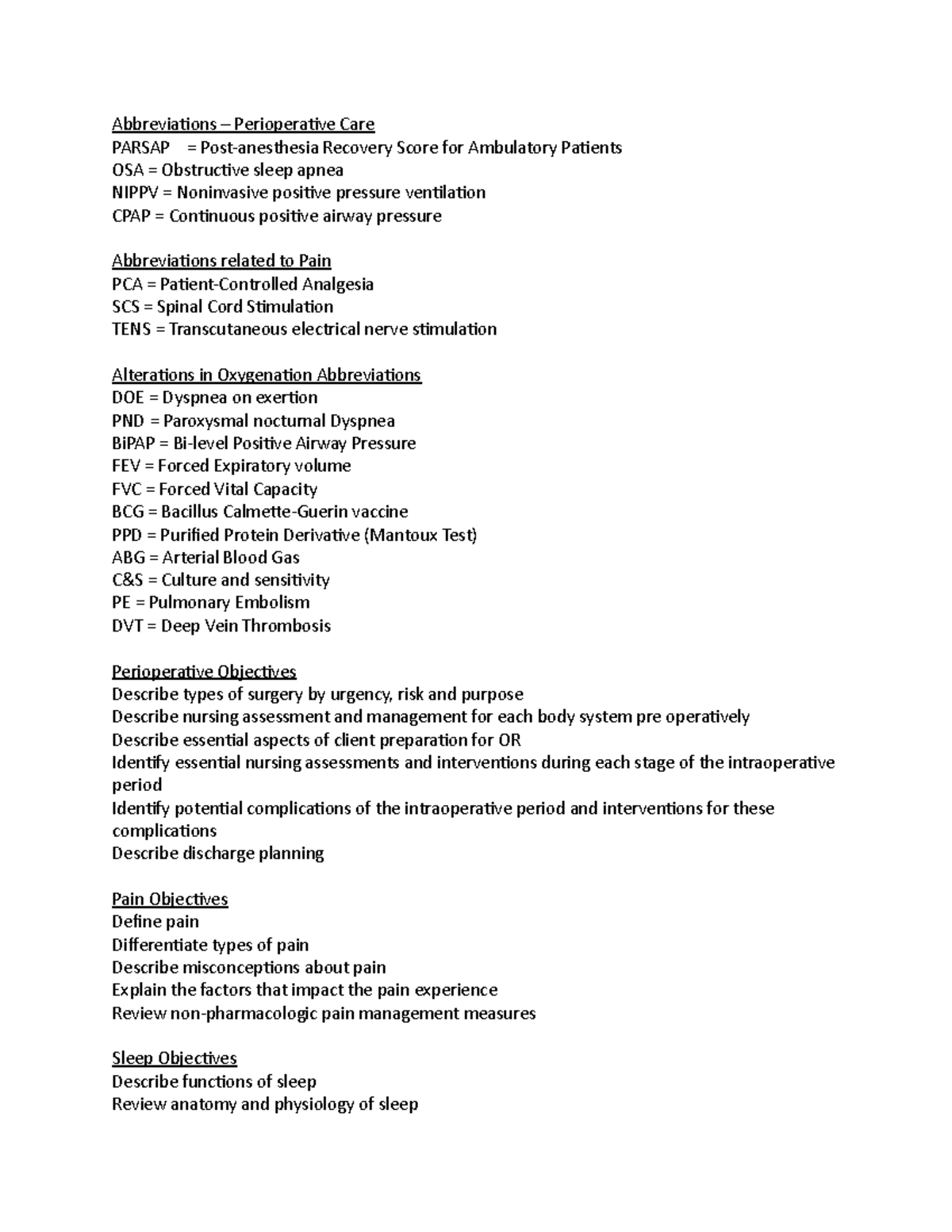 Abbreviations – Perioperative Care
PARSAP = Post-anesthesia Recovery Score for Ambulatory Patients
OSA = Obstructive sleep apnea
NIPPV = Noninvasive positive pressure ventilation
CPAP = Continuous positive airway pressure

Abbreviations related to Pain
PCA = Patient-Controlled Analgesia
SCS = Spinal Cord Stimulation
TENS = Transcutaneous electrical nerve stimulation

Alterations in Oxygenation Abbreviations
DOE = Dyspnea on exertion
PND = Paroxysmal nocturnal Dyspnea
BiPAP = Bi-level Positive Airway Pressure
FEV = Forced Expiratory volume
FVC = Forced Vital Capacity
BCG = Bacillus Calmette-Guerin vaccine
PPD = Purified Protein Derivative (Mantoux Test)
ABG = Arterial Blood Gas
C&S = Culture and sensitivity
PE = Pulmonary Embolism
DVT = Deep Vein Thrombosis

Perioperative Objectives
Describe types of surgery by urgency, risk and purpose
Describe nursing assessment and management for each body system pre operatively
Describe essential aspects of client preparation for OR
Identify essential nursing assessments and interventions during each stage of the intraoperative period
Identify potential complications of the intraoperative period and interventions for these complications
Describe discharge planning

Pain Objectives
Define pain
Differentiate types of pain
Describe misconceptions about pain
Explain the factors that impact the pain experience
Review non-pharmacologic pain management measures

Sleep Objectives
Describe functions of sleep
Review anatomy and physiology of sleep